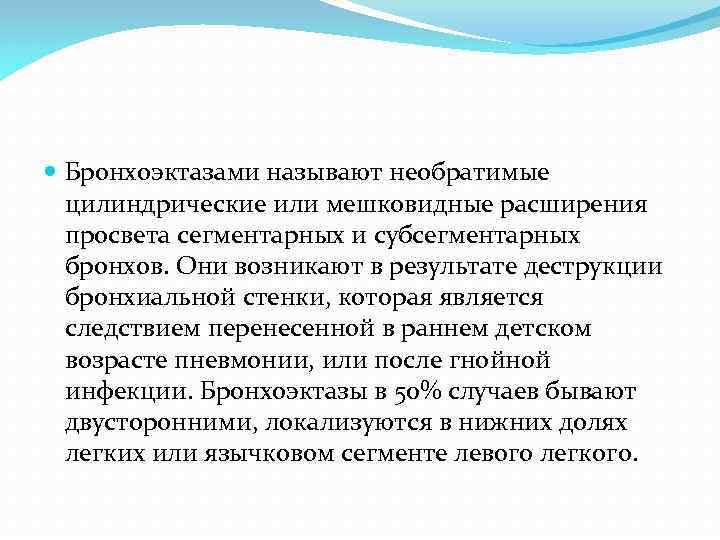 Бронхоэктазами называют необратимые цилиндрические или мешковидные расширения просвета сегментарных и субсегментарных бронхов. Они возникают в результате деструкции бронхиальной стенки, которая является следствием перенесенной в раннем детском возрасте пневмонии, или после гнойной инфекции. Бронхоэктазы в 50% случаев бывают двусторонними, локализуются в нижних долях легких или язычковом сегменте левого легкого.